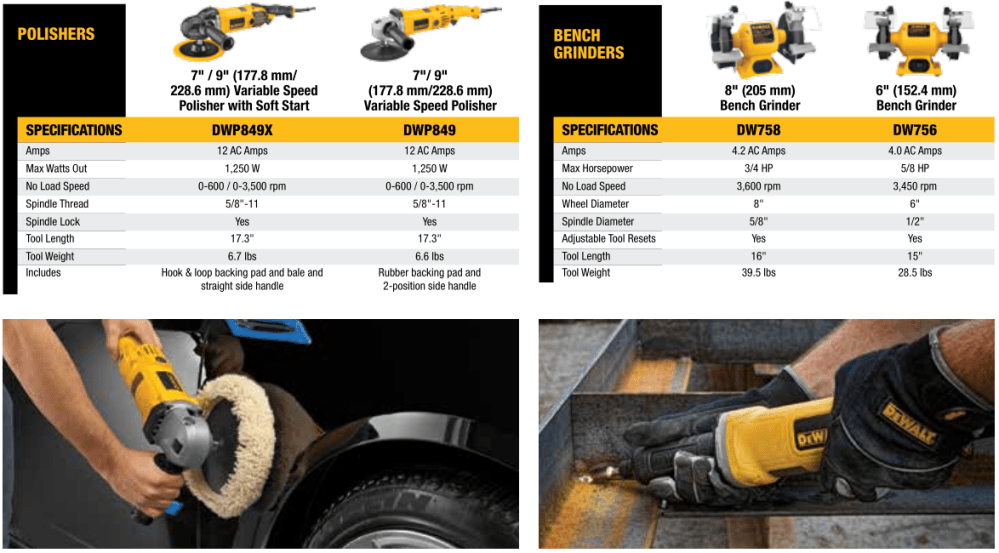 POLISHERS

7" / 9" (177.8 mm/ 228.6 mm) Variable Speed Polisher with Soft Start

7"/ 9" (177.8 mm/228.6 mm) Variable Speed Polisher

| SPECIFICATIONS | DWP849X | DWP849 |
|---|---|---|
| Amps | 12 AC Amps | 12 AC Amps |
| Max Watts Out | 1,250 W | 1,250 W |
| No Load Speed | 0-600 / 0-3,500 rpm | 0-600 / 0-3,500 rpm |
| Spindle Thread | 5/8"-11 | 5/8"-11 |
| Spindle Lock | Yes | Yes |
| Tool Length | 17.3" | 17.3" |
| Tool Weight | 6.7 lbs | 6.6 lbs |
| Includes | Hook & loop backing pad and bale and straight side handle | Rubber backing pad and 2-position side handle |

BENCH GRINDERS

8" (205 mm) Bench Grinder

6" (152.4 mm) Bench Grinder

| SPECIFICATIONS | DW758 | DW756 |
|---|---|---|
| Amps | 4.2 AC Amps | 4.0 AC Amps |
| Max Horsepower | 3/4 HP | 5/8 HP |
| No Load Speed | 3,600 rpm | 3,450 rpm |
| Wheel Diameter | 8" | 6" |
| Spindle Diameter | 5/8" | 1/2" |
| Adjustable Tool Resets | Yes | Yes |
| Tool Length | 16" | 15" |
| Tool Weight | 39.5 lbs | 28.5 lbs |

DEWALT

DEWALT